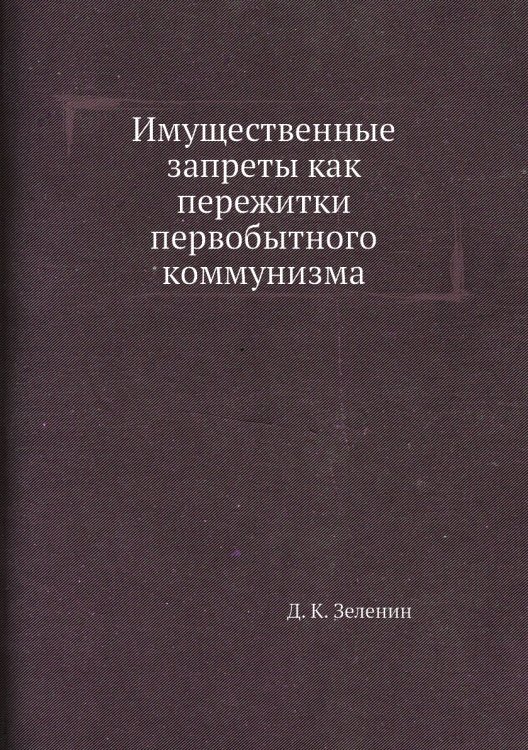 Имущественные запреты как пережитки первобытного коммунизма

Д. К. Зеленин